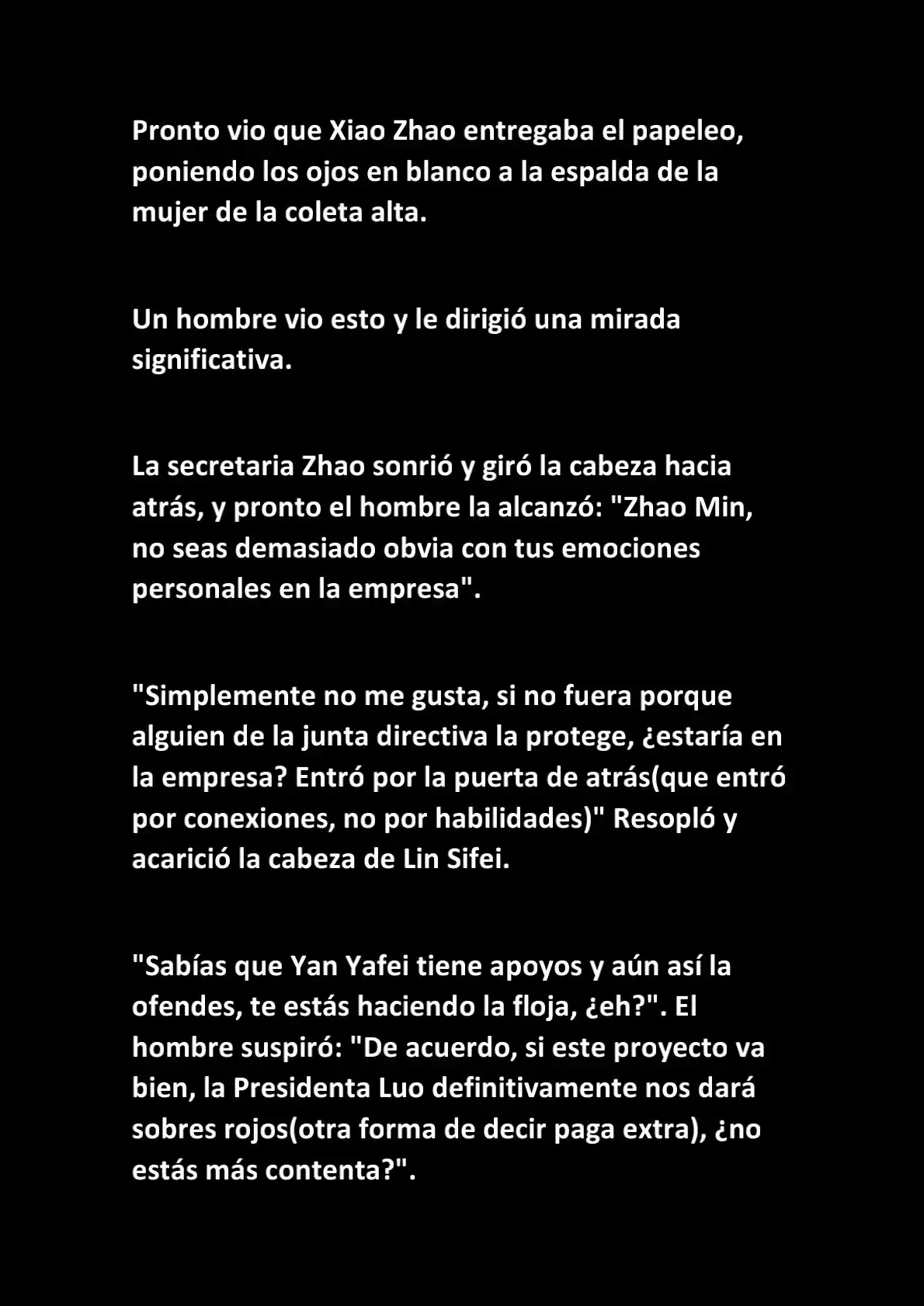 Pronto vio que Xiao Zhao entregaba el papeleo, poniendo los ojos en blanco a la espalda de la mujer de la coleta alta.

Un hombre vio esto y le dirigió una mirada significativa.

La secretaria Zhao sonrió y giró la cabeza hacia atrás, y pronto el hombre la alcanzó: "Zhao Min, no seas demasiado obvia con tus emociones personales en la empresa".

"Simplemente no me gusta, si no fuera porque alguien de la junta directiva la protege, ¿estaría en la empresa? Entró por la puerta de atrás(que entró por conexiones, no por habilidades)" Resopló y acarició la cabeza de Lin Sifei.

"Sabías que Yan Yafei tiene apoyos y aún así la ofendes, te estás haciendo la floja, ¿eh?". El hombre suspiró: "De acuerdo, si este proyecto va bien, la Presidenta Luo definitivamente nos dará sobres rojos(otra forma de decir paga extra), ¿no estás más contenta?".